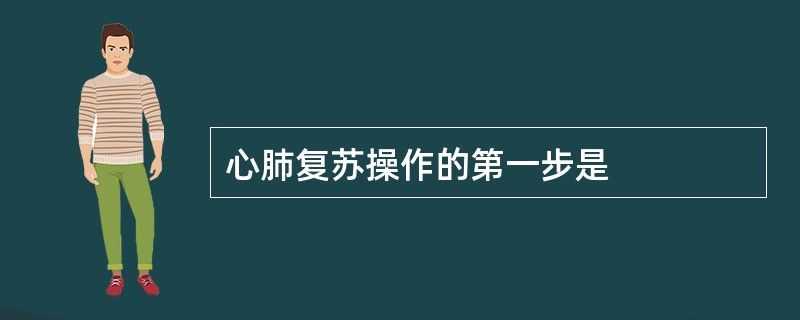 心肺复苏操作的第一步是